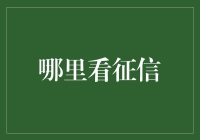 哪里看征信